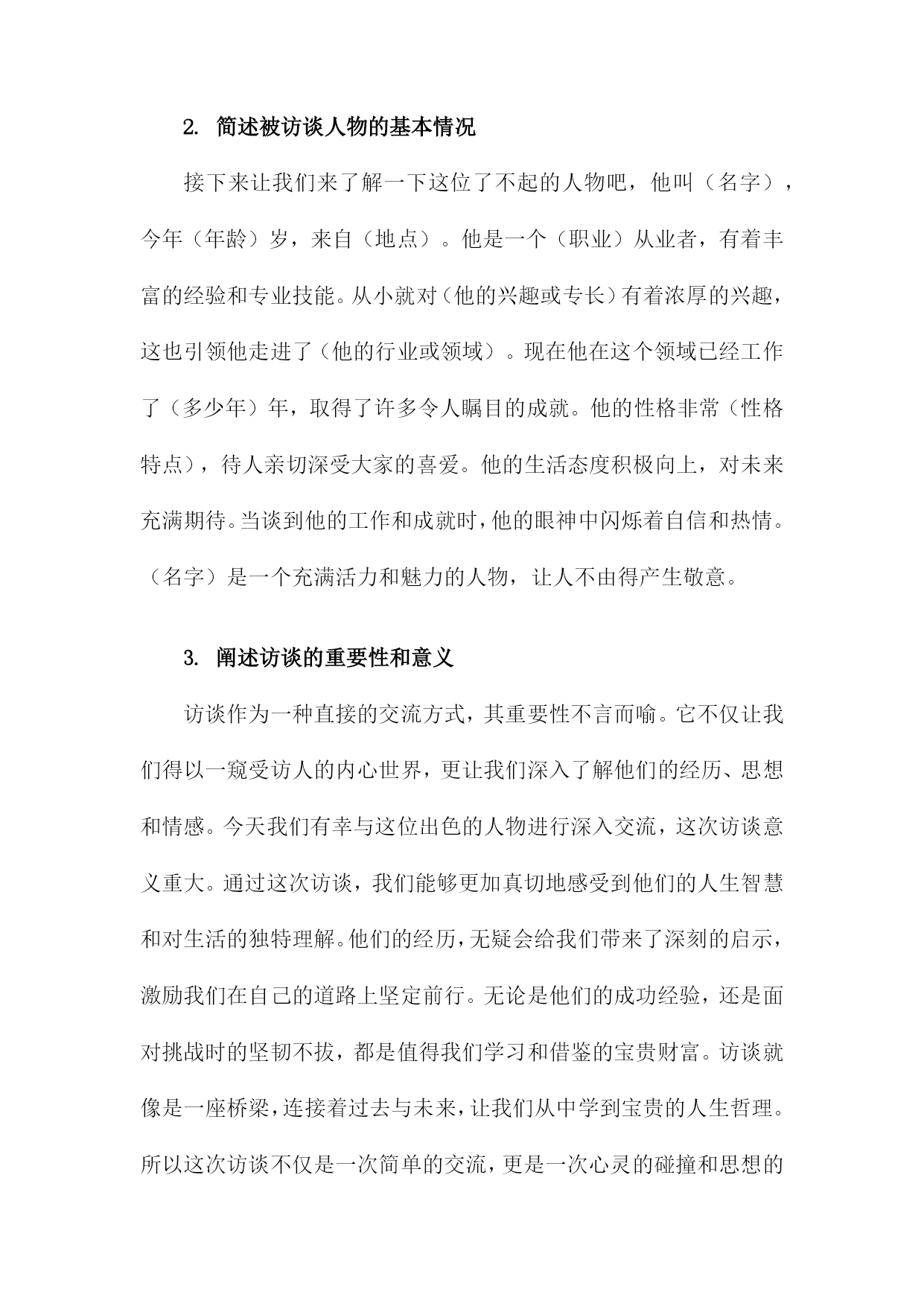 2. 简述被访谈人物的基本情况

接下来让我们来了解一下这位了不起的人物吧，他叫（名字），今年（年龄）岁，来自（地点）。他是一个（职业）从业者，有着丰富的经验和专业技能。从小就对（他的兴趣或专长）有着浓厚的兴趣，这也引领他走进了（他的行业或领域）。现在他在这个领域已经工作了（多少年）年，取得了许多令人瞩目的成就。他的性格非常（性格特点），待人亲切深受大家的喜爱。他的生活态度积极向上，对未来充满期待。当谈到他的工作和成就时，他的眼神中闪烁着自信和热情。（名字）是一个充满活力和魅力的人物，让人不由得产生敬意。

3. 阐述访谈的重要性和意义

访谈作为一种直接的交流方式，其重要性不言而喻。它不仅让我们得以一窥受访人的内心世界，更让我们深入了解他们的经历、思想和情感。今天我们有幸与这位出色的人物进行深入交流，这次访谈意义重大。通过这次访谈，我们能够更加真切地感受到他们的人生智慧和对生活的独特理解。他们的经历，无疑会给我们带来了深刻的启示，激励我们在自己的道路上坚定前行。无论是他们的成功经验，还是面对挑战时的坚韧不拔，都是值得我们学习和借鉴的宝贵财富。访谈就像是一座桥梁，连接着过去与未来，让我们从中学到宝贵的人生哲理。所以这次访谈不仅是一次简单的交流，更是一次心灵的碰撞和思想的